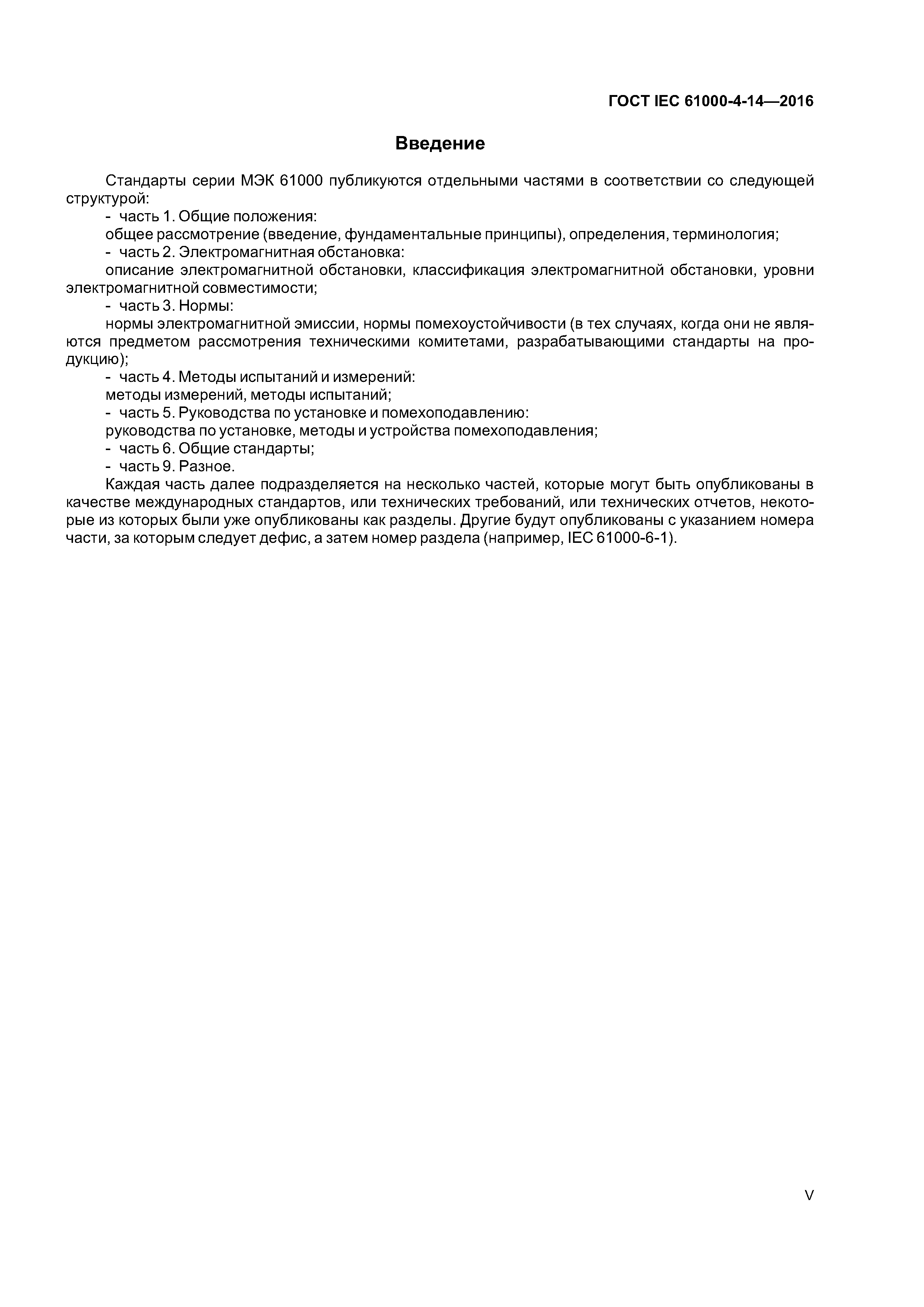 ГОСТ IEC 61000-4-14—2016

Введение

Стандарты серии МЭК 61000 публикуются отдельными частями в соответствии со следующей структурой:

- часть 1. Общие положения:

общее рассмотрение (введение, фундаментальные принципы), определения, терминология;

- часть 2. Электромагнитная обстановка:

описание электромагнитной обстановки, классификация электромагнитной обстановки, уровни электромагнитной совместимости;

- часть 3. Нормы:

нормы электромагнитной эмиссии, нормы помехоустойчивости (в тех случаях, когда они не являются предметом рассмотрения техническими комитетами, разрабатывающими стандарты на продукцию);

- часть 4. Методы испытаний и измерений:

методы измерений, методы испытаний;

- часть 5. Руководства по установке и помехоподавлению:

руководства по установке, методы и устройства помехоподавления;

- часть 6. Общие стандарты;

- часть 9. Разное.

Каждая часть далее подразделяется на несколько частей, которые могут быть опубликованы в качестве международных стандартов, или технических требований, или технических отчетов, некоторые из которых были уже опубликованы как разделы. Другие будут опубликованы с указанием номера части, за которым следует дефис, а затем номер раздела (например, IEC 61000-6-1).

V